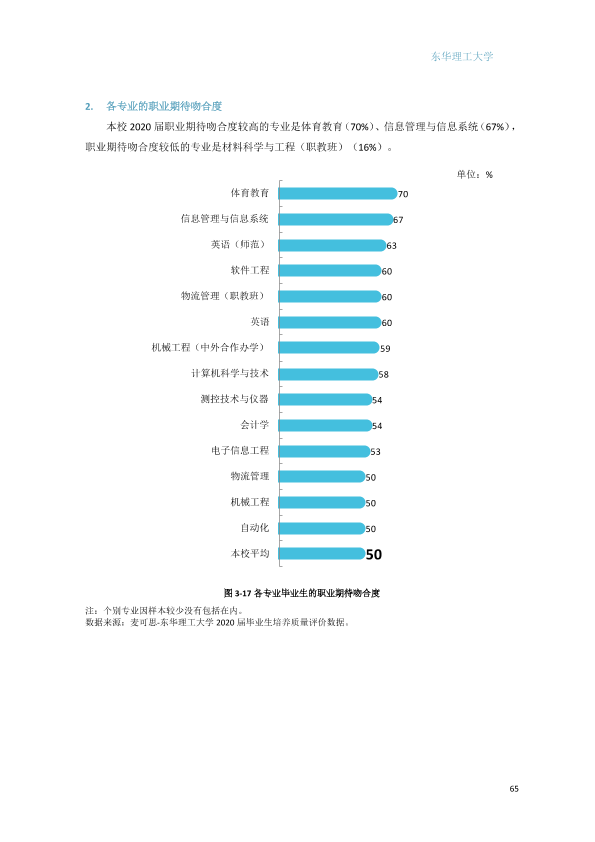 东华理工大学

2. 各专业的职业期待吻合度

本校2020届职业期待吻合度较高的专业是体育教育（70%）、信息管理与信息系统（67%），职业期待吻合度较低的专业是材料科学与工程（职教班）（16%）。

单位：%

体育教育 70
信息管理与信息系统 67
英语（师范） 63
软件工程 60
物流管理（职教班） 60
英语 60
机械工程（中外合作办学） 59
计算机科学与技术 58
测控技术与仪器 54
会计学 54
电子信息工程 53
物流管理 50
机械工程 50
自动化 50
本校平均 50

图3-17 各专业毕业生的职业期待吻合度

注：个别专业因样本较少没有包括在内。
数据来源：麦可思-东华理工大学2020届毕业生培养质量评价数据。

65